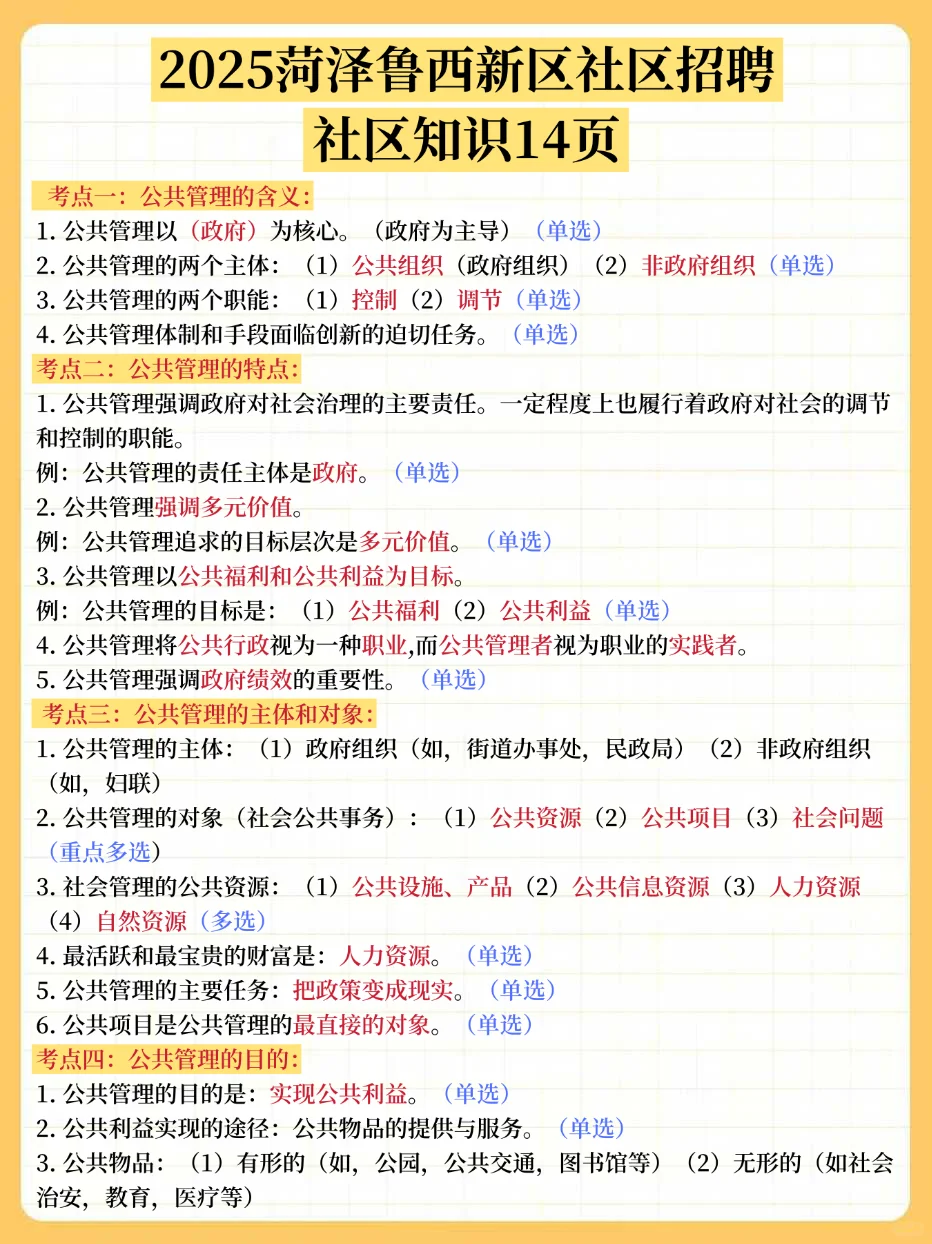 2025菏泽鲁西新区社区招聘
社区知识14页

考点一：公共管理的含义：
1. 公共管理以（政府）为核心。（政府为主导）（单选）
2. 公共管理的两个主体：（1）公共组织（政府组织）（2）非政府组织（单选）
3. 公共管理的两个职能：（1）控制（2）调节（单选）
4. 公共管理体制和手段面临创新的迫切任务。（单选）

考点二：公共管理的特点：
1. 公共管理强调政府对社会治理的主要责任。一定程度上也履行着政府对社会的调节和控制的职能。
例：公共管理的责任主体是政府。（单选）
2. 公共管理强调多元价值。
例：公共管理追求的目标层次是多元价值。（单选）
3. 公共管理以公共福利和公共利益为目标。
例：公共管理的目标是：（1）公共福利（2）公共利益（单选）
4. 公共管理将公共行政视为一种职业,而公共管理者视为职业的实践者。
5. 公共管理强调政府绩效的重要性。（单选）

考点三：公共管理的主体和对象：
1. 公共管理的主体：（1）政府组织（如，街道办事处，民政局）（2）非政府组织（如，妇联）
2. 公共管理的对象（社会公共事务）：（1）公共资源（2）公共项目（3）社会问题（重点多选）
3. 社会管理的公共资源：（1）公共设施、产品（2）公共信息资源（3）人力资源（4）自然资源（多选）
4. 最活跃和最宝贵的财富是：人力资源。（单选）
5. 公共管理的主要任务：把政策变成现实。（单选）
6. 公共项目是公共管理的最直接的对象。（单选）

考点四：公共管理的目的：
1. 公共管理的目的是：实现公共利益。（单选）
2. 公共利益实现的途径：公共物品的提供与服务。（单选）
3. 公共物品：（1）有形的（如，公园，公共交通，图书馆等）（2）无形的（如社会治安，教育，医疗等）